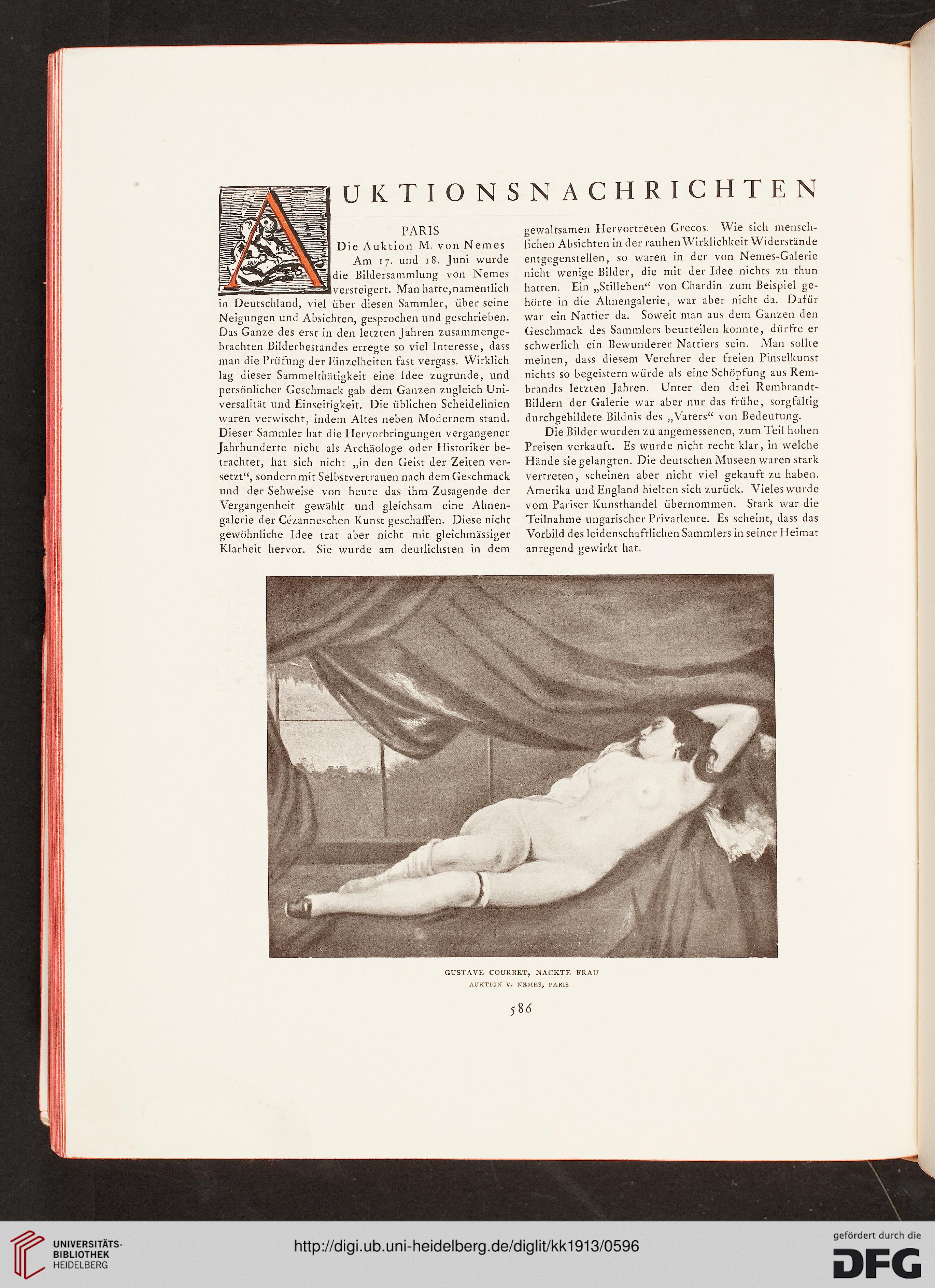 AUKTIONSNACHRICHTEN

PARIS
Die Auktion M. von Nemes

Am 17. und 18. Juni wurde die Bildersammlung von Nemes versteigert. Man hatte, namentlich in Deutschland, viel über diesen Sammler, über seine Neigungen und Absichten, gesprochen und geschrieben. Das Ganze des erst in den letzten Jahren zusammengebrachten Bilderbestandes erregte so viel Interesse, dass man die Prüfung der Einzelheiten fast vergass. Wirklich lag dieser Sammelthätigkeit eine Idee zugrunde, und persönlicher Geschmack gab dem Ganzen zugleich Universalität und Einseitigkeit. Die üblichen Scheidelinien waren verwischt, indem Altes neben Modernem stand. Dieser Sammler hat die Hervorbringungen vergangener Jahrhunderte nicht als Archäologe oder Historiker betrachtet, hat sich nicht „in den Geist der Zeiten versetzt“, sondern mit Selbstvertrauen nach dem Geschmack und der Sehweise von heute das ihm Zusagende der Vergangenheit gewählt und gleichsam eine Ahnengalerie der Cézanneschen Kunst geschaffen. Diese nicht gewöhnliche Idee trat aber nicht mit gleichmässiger Klarheit hervor. Sie wurde am deutlichsten in dem gewaltsamen Hervortreten Grecos. Wie sich menschlichen Absichten in der rauhen Wirklichkeit Widerstände entgegenstellen, so waren in der von Nemes-Galerie nicht wenige Bilder, die mit der Idee nichts zu thun hatten. Ein „Stilleben“ von Chardin zum Beispiel gehörte in die Ahnengalerie, war aber nicht da. Dafür war ein Nattier da. Soweit man aus dem Ganzen den Geschmack des Sammlers beurteilen konnte, dürfte er schwerlich ein Bewunderer Nattiers sein. Man sollte meinen, dass diesem Verehrer der freien Pinselkunst nichts so begeistern würde als eine Schöpfung aus Rembrandts letzten Jahren. Unter den drei Rembrandt-Bildern der Galerie war aber nur das frühe, sorgfältig durchgebildete Bildnis des „Vaters“ von Bedeutung.

Die Bilder wurden zu angemessenen, zum Teil hohen Preisen verkauft. Es wurde nicht recht klar, in welche Hände sie gelangten. Die deutschen Museen waren stark vertreten, scheinen aber nicht viel gekauft zu haben. Amerika und England hielten sich zurück. Vieles wurde vom Pariser Kunsthandel übernommen. Stark war die Teilnahme ungarischer Privatleute. Es scheint, dass das Vorbild des leidenschaftlichen Sammlers in seiner Heimat anregend gewirkt hat.

GUSTAVE COURBET, NACKTE FRAU
AUKTION V. NEMES, PARIS

586

UNIVERSITÄTS-BIBLIOTHEK HEIDELBERG
http://digi.ub.uni-heidelberg.de/diglit/kk1913/0596
gefördert durch die DFG